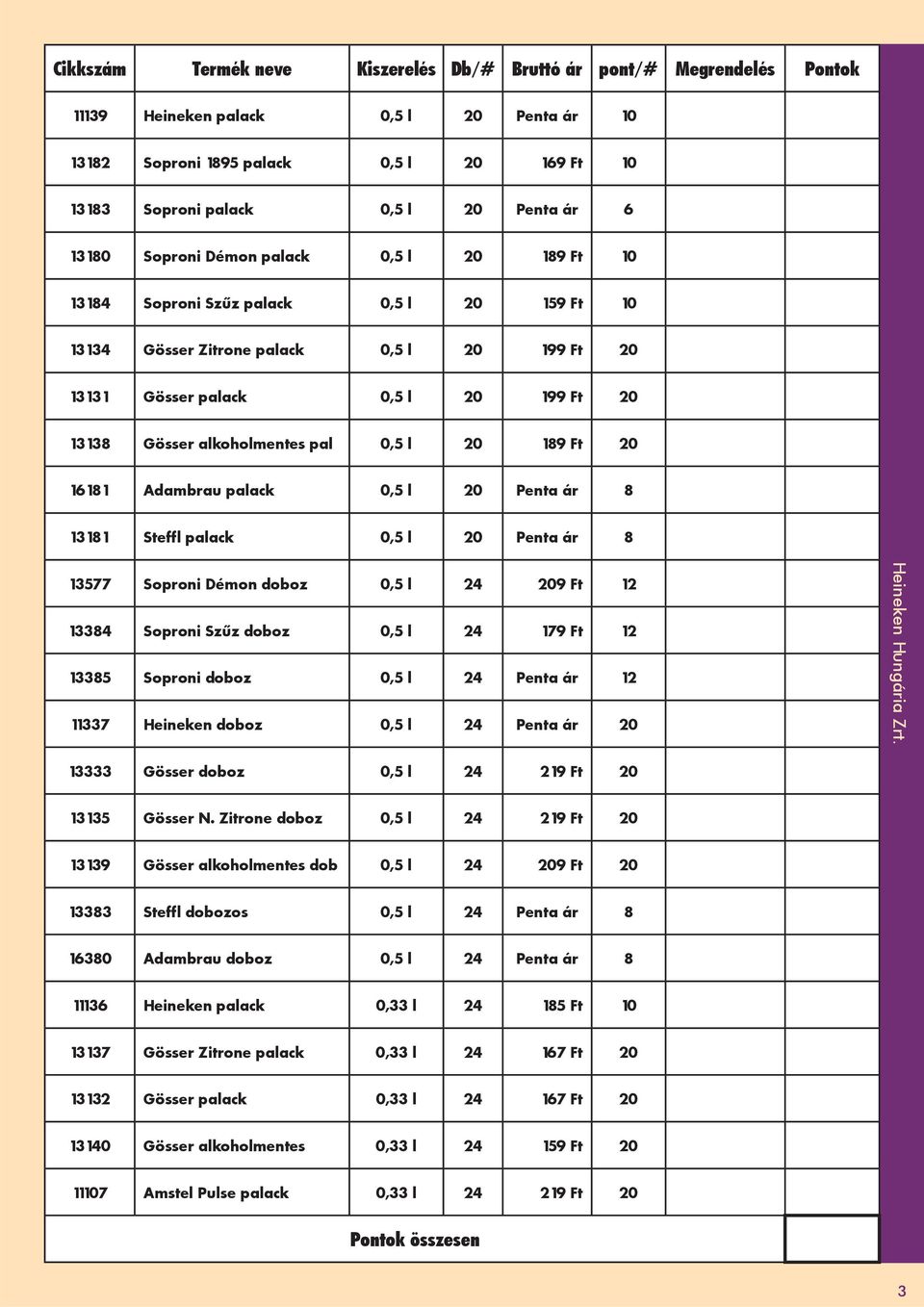 | Cikkszám | Termék neve | Kiszerelés | Db/# | Bruttó ár | pont/# | Megrendelés | Pontok |
|---|---|---|---|---|---|---|---|
| 11139 | Heineken palack | 0,5 l | 20 | Penta ár | 10 | | |
| 13182 | Soproni 1895 palack | 0,5 l | 20 | 169 Ft | 10 | | |
| 13183 | Soproni palack | 0,5 l | 20 | Penta ár | 6 | | |
| 13180 | Soproni Démon palack | 0,5 l | 20 | 189 Ft | 10 | | |
| 13184 | Soproni Szűz palack | 0,5 l | 20 | 159 Ft | 10 | | |
| 13134 | Gösser Zitrone palack | 0,5 l | 20 | 199 Ft | 20 | | |
| 13131 | Gösser palack | 0,5 l | 20 | 199 Ft | 20 | | |
| 13138 | Gösser alkoholmentes pal | 0,5 l | 20 | 189 Ft | 20 | | |
| 16181 | Adambrau palack | 0,5 l | 20 | Penta ár | 8 | | |
| 13181 | Steffl palack | 0,5 l | 20 | Penta ár | 8 | | |
| 13577 | Soproni Démon doboz | 0,5 l | 24 | 209 Ft | 12 | | |
| 13384 | Soproni Szűz doboz | 0,5 l | 24 | 179 Ft | 12 | | |
| 13385 | Soproni doboz | 0,5 l | 24 | Penta ár | 12 | | |
| 11337 | Heineken doboz | 0,5 l | 24 | Penta ár | 20 | | |
| 13333 | Gösser doboz | 0,5 l | 24 | 219 Ft | 20 | | |
| 13135 | Gösser N. Zitrone doboz | 0,5 l | 24 | 219 Ft | 20 | | |
| 13139 | Gösser alkoholmentes dob | 0,5 l | 24 | 209 Ft | 20 | | |
| 13383 | Steffl dobozos | 0,5 l | 24 | Penta ár | 8 | | |
| 16380 | Adambrau doboz | 0,5 l | 24 | Penta ár | 8 | | |
| 11136 | Heineken palack | 0,33 l | 24 | 185 Ft | 10 | | |
| 13137 | Gösser Zitrone palack | 0,33 l | 24 | 167 Ft | 20 | | |
| 13132 | Gösser palack | 0,33 l | 24 | 167 Ft | 20 | | |
| 13140 | Gösser alkoholmentes | 0,33 l | 24 | 159 Ft | 20 | | |
| 11107 | Amstel Pulse palack | 0,33 l | 24 | 219 Ft | 20 | | |
| Pontok összesen | | | | | | | |

Heineken Hungária Zrt.

3